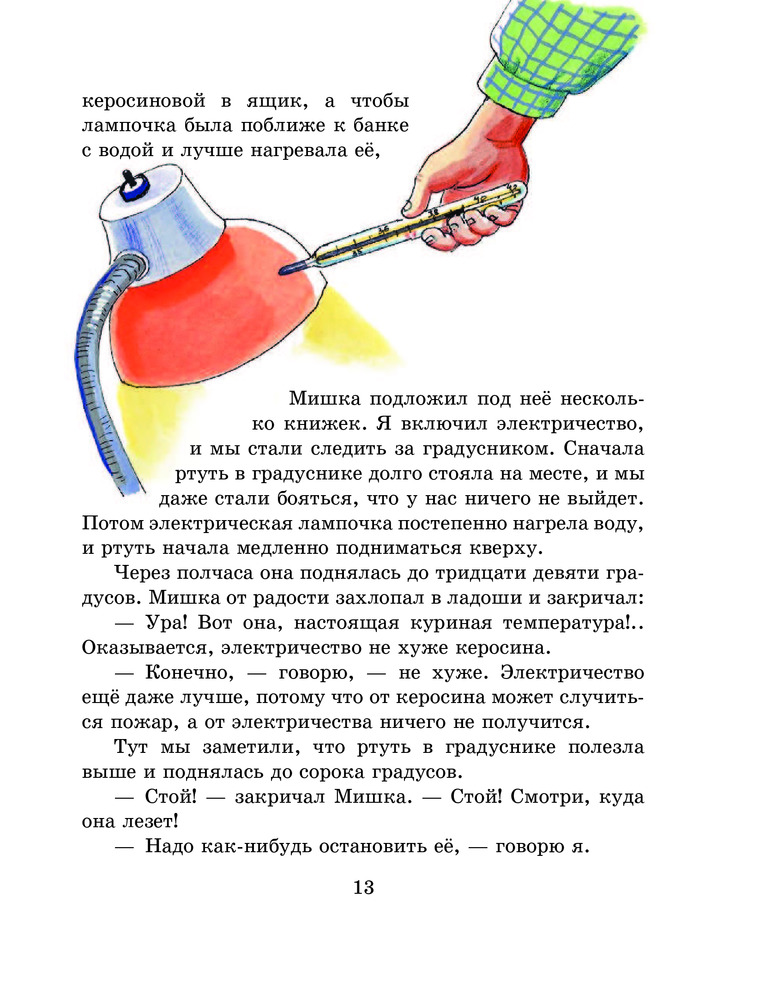 керосиновой в ящик, а чтобы лампочка была поближе к банке с водой и лучше нагревала её,

Мишка подложил под неё несколько книжек. Я включил электричество, и мы стали следить за градусником. Сначала ртуть в градуснике долго стояла на месте, и мы даже стали бояться, что у нас ничего не выйдет. Потом электрическая лампочка постепенно нагрела воду, и ртуть начала медленно подниматься кверху.

Через полчаса она поднялась до тридцати девяти градусов. Мишка от радости захлопал в ладоши и закричал:

— Ура! Вот она, настоящая куриная температура!.. Оказывается, электричество не хуже керосина.

— Конечно, — говорю, — не хуже. Электричество ещё даже лучше, потому что от керосина может случиться пожар, а от электричества ничего не получится.

Тут мы заметили, что ртуть в градуснике полезла выше и поднялась до сорока градусов.

— Стой! — закричал Мишка. — Стой! Смотри, куда она лезет!

— Надо как-нибудь остановить её, — говорю я.

13